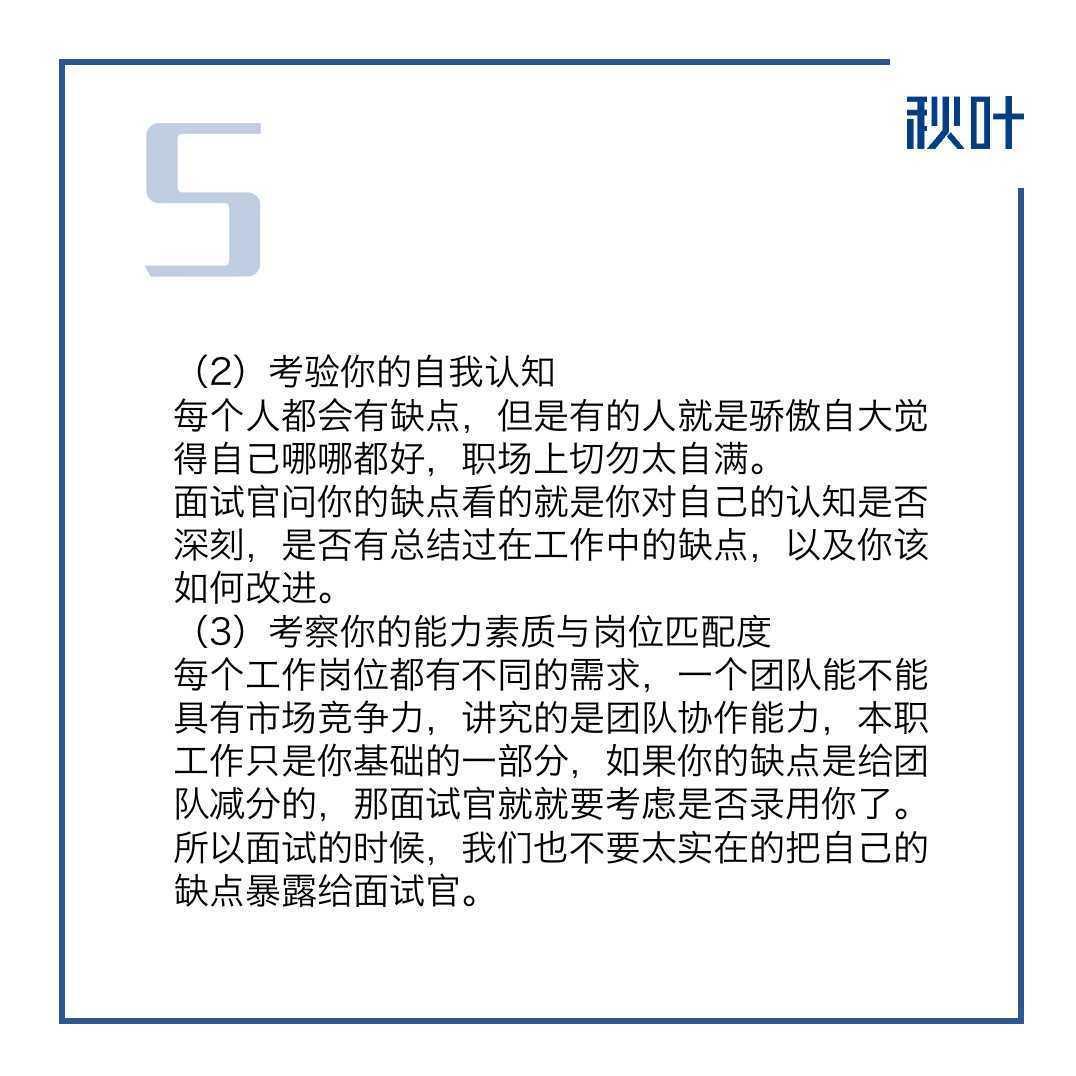 秋叶

5

（2）考验你的自我认知
每个人都会有缺点，但是有的人就是骄傲自大觉得自己哪哪都好，职场上切勿太自满。
面试官问你的缺点看的就是你对自己的认知是否深刻，是否有总结过在工作中的缺点，以及你该如何改进。
（3）考察你的能力素质与岗位匹配度
每个工作岗位都有不同的需求，一个团队能不能具有市场竞争力，讲究的是团队协作能力，本职工作只是你基础的一部分，如果你的缺点是给团队减分的，那面试官就就要考虑是否录用你了。
所以面试的时候，我们也不要太实在的把自己的缺点暴露给面试官。